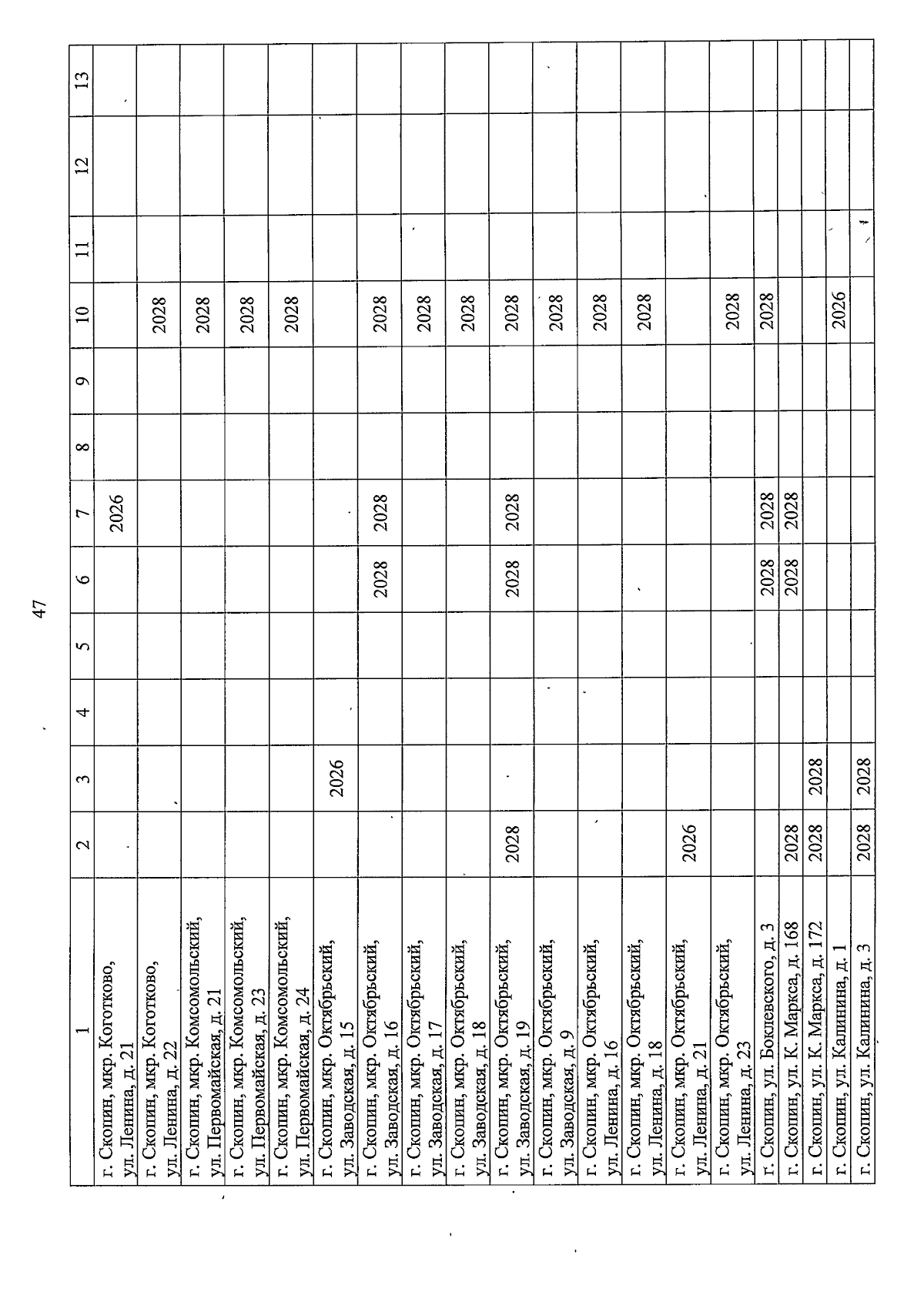 47

| 1 | 2 | 3 | 4 | 5 | 6 | 7 | 8 | 9 | 10 | 11 | 12 | 13 |
|---|---|---|---|---|---|---|---|---|---|---|---|---|
| г. Скопин, мкр. Коготково, ул. Ленина, д. 21 | | | | | | 2026 | | | | | | |
| г. Скопин, мкр. Коготково, ул. Ленина, д. 22 | | | | | | | | | 2028 | | | |
| г. Скопин, мкр. Комсомольский, ул. Первомайская, д. 21 | | | | | | | | | 2028 | | | |
| г. Скопин, мкр. Комсомольский, ул. Первомайская, д. 23 | | | | | | | | | 2028 | | | |
| г. Скопин, мкр. Комсомольский, ул. Первомайская, д. 24 | | | | | | | | | 2028 | | | |
| г. Скопин, мкр. Октябрьский, ул. Заводская, д. 15 | | 2026 | | | | | | | | | | |
| г. Скопин, мкр. Октябрьский, ул. Заводская, д. 16 | | | | | 2028 | 2028 | | | 2028 | | | |
| г. Скопин, мкр. Октябрьский, ул. Заводская, д. 17 | | | | | | | | | 2028 | | | |
| г. Скопин, мкр. Октябрьский, ул. Заводская, д. 18 | | | | | | | | | 2028 | | | |
| г. Скопин, мкр. Октябрьский, ул. Заводская, д. 19 | 2028 | | | | 2028 | 2028 | | | 2028 | | | |
| г. Скопин, мкр. Октябрьский, ул. Заводская, д. 9 | | | | | | | | | 2028 | | | |
| г. Скопин, мкр. Октябрьский, ул. Ленина, д. 16 | | | | | | | | | 2028 | | | |
| г. Скопин, мкр. Октябрьский, ул. Ленина, д. 18 | | | | | | | | | 2028 | | | |
| г. Скопин, мкр. Октябрьский, ул. Ленина, д. 21 | 2026 | | | | | | | | | | | |
| г. Скопин, мкр. Октябрьский, ул. Ленина, д. 23 | | | | | | | | | 2028 | | | |
| г. Скопин, ул. Боклевского, д. 3 | | | | | 2028 | 2028 | | | 2028 | | | |
| г. Скопин, ул. К. Маркса, д. 168 | 2028 | | | | 2028 | 2028 | | | | | | |
| г. Скопин, ул. К. Маркса, д. 172 | 2028 | 2028 | | | | | | | | | | |
| г. Скопин, ул. Калинина, д. 1 | | | | | | | | | 2026 | | | |
| г. Скопин, ул. Калинина, д. 3 | 2028 | 2028 | | | | | | | | | | |